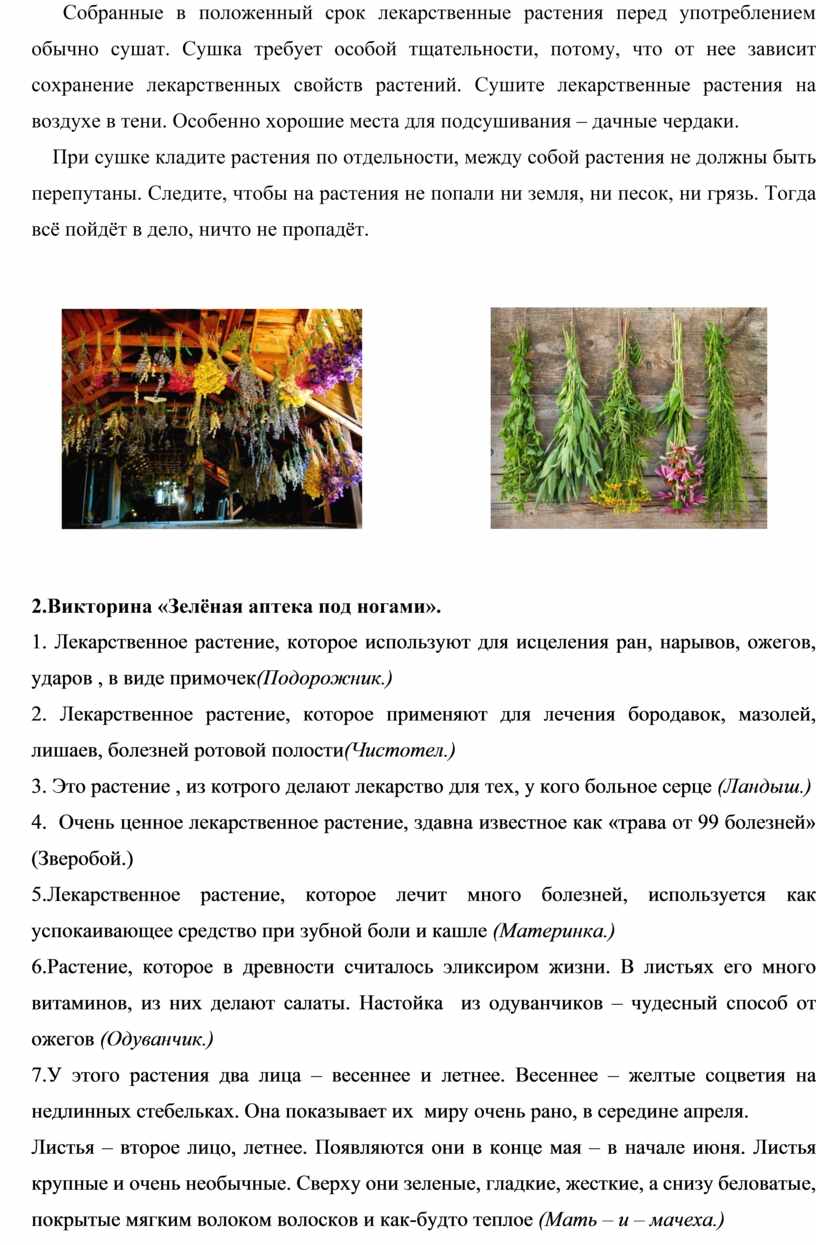 Собранные в положенный срок лекарственные растения перед употреблением обычно сушат. Сушка требует особой тщательности, потому, что от нее зависит сохранение лекарственных свойств растений. Сушите лекарственные растения на воздухе в тени. Особенно хорошие места для подсушивания – дачные чердаки.

При сушке кладите растения по отдельности, между собой растения не должны быть перепутаны. Следите, чтобы на растения не попали ни земля, ни песок, ни грязь. Тогда всё пойдёт в дело, ничто не пропадёт.

2.Викторина «Зелёная аптека под ногами».

1. Лекарственное растение, которое используют для исцеления ран, нарывов, ожегов, ударов , в виде примочек(Подорожник.)

2. Лекарственное растение, которое применяют для лечения бородавок, мазолей, лишаев, болезней ротовой полости(Чистотел.)

3. Это растение , из котрого делают лекарство для тех, у кого больное серце (Ландыш.)

4. Очень ценное лекарственное растение, здавна известное как «трава от 99 болезней» (Зверобой.)

5.Лекарственное растение, которое лечит много болезней, используется как успокаивающее средство при зубной боли и кашле (Материнка.)

6.Растение, которое в древности считалось эликсиром жизни. В листьях его много витаминов, из них делают салаты. Настойка из одуванчиков – чудесный способ от ожегов (Одуванчик.)

7.У этого растения два лица – весеннее и летнее. Весеннее – желтые соцветия на недлинных стебельках. Она показывает их миру очень рано, в середине апреля.

Листья – второе лицо, летнее. Появляются они в конце мая – в начале июня. Листья крупные и очень необычные. Сверху они зеленые, гладкие, жесткие, а снизу беловатые, покрытые мягким волоком волосков и как-будто теплое (Мать – и – мачеха.)